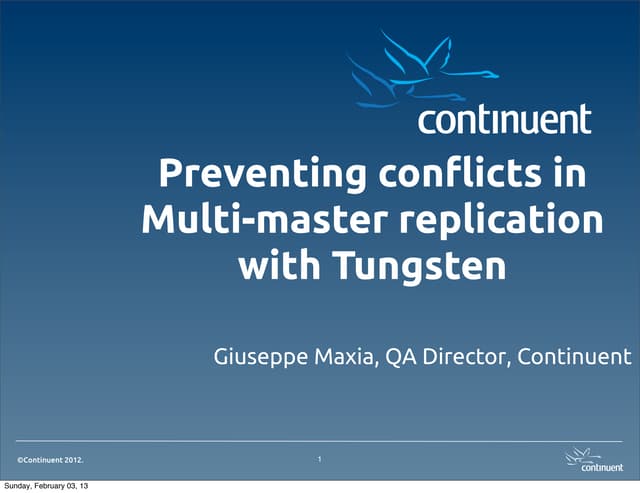 continuent

Preventing conflicts in Multi-master replication with Tungsten

Giuseppe Maxia, QA Director, Continuent

©Continuent 2012.

1

continuent

Sunday, February 03, 13